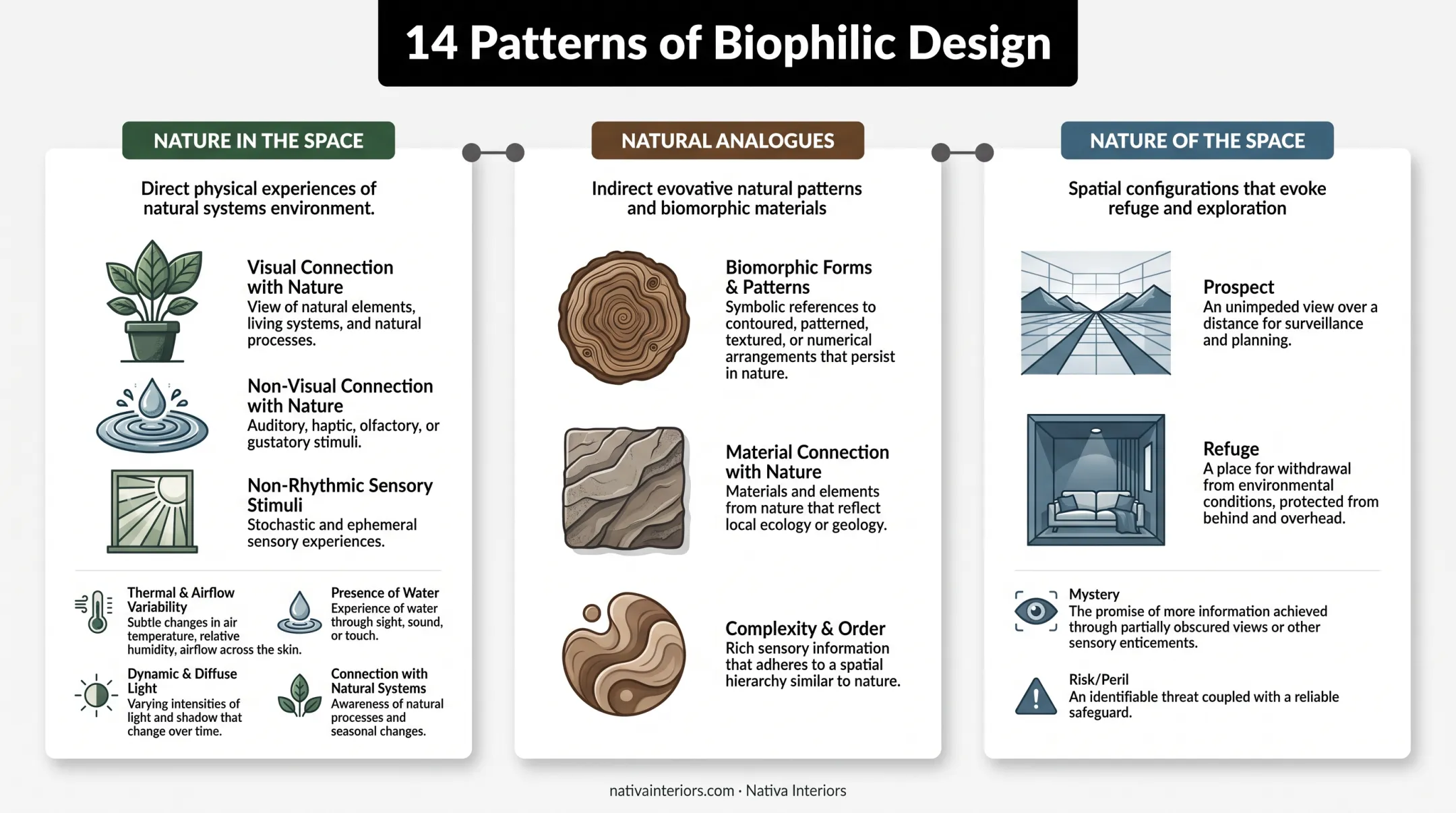 14 Patterns of Biophilic Design

NATURE IN THE SPACE

Direct physical experiences of natural systems environment.

Visual Connection with Nature
View of natural elements, living systems, and natural processes.

Non-Visual Connection with Nature
Auditory, haptic, olfactory, or gustatory stimuli.

Non-Rhythmic Sensory Stimuli
Stochastic and ephemeral sensory experiences.

Thermal & Airflow Variability
Subtle changes in air temperature, relative humidity, airflow across the skin.

Presence of Water
Experience of water through sight, sound, or touch.

Dynamic & Diffuse Light
Varying intensities of light and shadow that change over time.

Connection with Natural Systems
Awareness of natural processes and seasonal changes.

NATURAL ANALOGUES

Indirect evovative natural patterns and biomorphic materials

Biomorphic Forms & Patterns
Symbolic references to contoured, patterned, textured, or numerical arrangements that persist in nature.

Material Connection with Nature
Materials and elements from nature that reflect local ecology or geology.

Complexity & Order
Rich sensory information that adheres to a spatial hierarchy similar to nature.

NATURE OF THE SPACE

Spatial configurations that evoke refuge and exploration

Prospect
An unimpeded view over a distance for surveillance and planning.

Refuge
A place for withdrawal from environmental conditions, protected from behind and overhead.

Mystery
The promise of more information achieved through partially obscured views or other sensory enticements.

Risk/Peril
An identifiable threat coupled with a reliable safeguard.

nativainteriors.com · Nativa Interiors